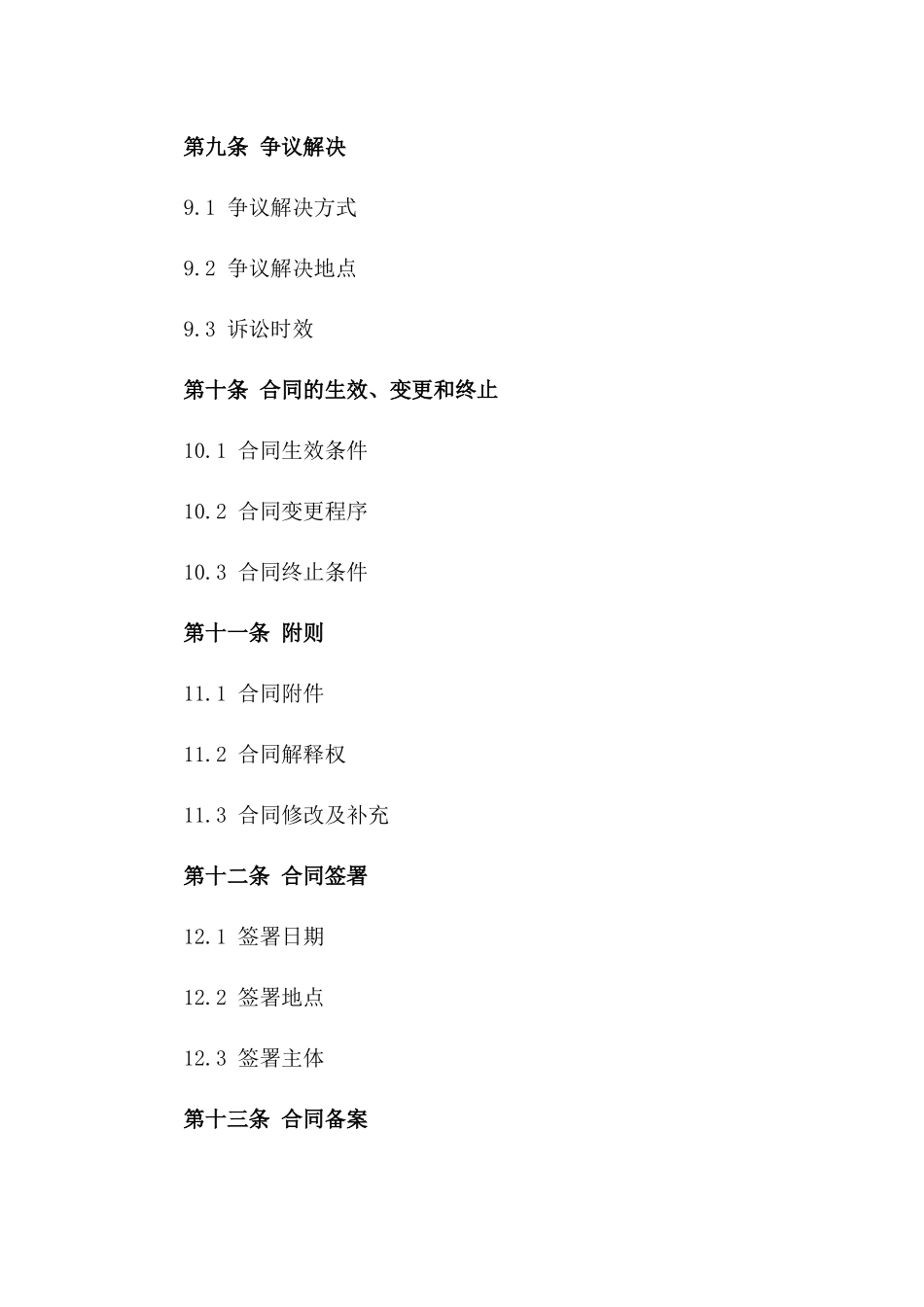 第九条 争议解决

9.1 争议解决方式

9.2 争议解决地点

9.3 诉讼时效

第十条 合同的生效、变更和终止

10.1 合同生效条件

10.2 合同变更程序

10.3 合同终止条件

第十一条 附则

11.1 合同附件

11.2 合同解释权

11.3 合同修改及补充

第十二条 合同签署

12.1 签署日期

12.2 签署地点

12.3 签署主体

第十三条 合同备案